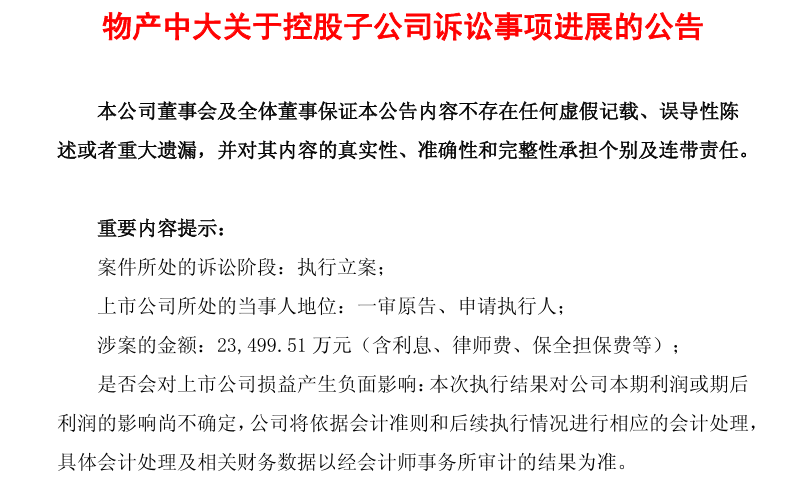 物产中大关于控股子公司诉讼事项进展的公告

本公司董事会及全体董事保证本公告内容不存在任何虚假记载、误导性陈述或者重大遗漏，并对其内容的真实性、准确性和完整性承担个别及连带责任。

重要内容提示：

案件所处的诉讼阶段：执行立案；

上市公司所处的当事人地位：一审原告、申请执行人；

涉案的金额：23,499.51 万元（含利息、律师费、保全担保费等）；

是否会对上市公司损益产生负面影响：本次执行结果对公司本期利润或期后利润的影响尚不确定，公司将依据会计准则和后续执行情况进行相应的会计处理，具体会计处理及相关财务数据以经会计师事务所审计的结果为准。